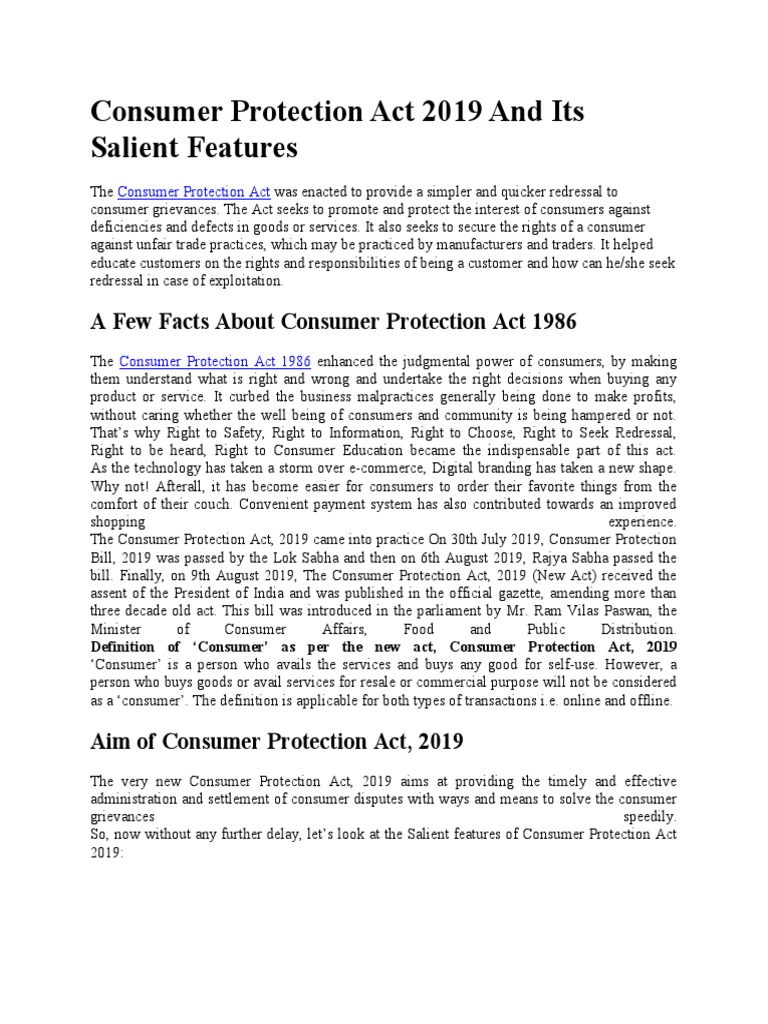 Consumer Protection Act 2019 And Its Salient Features

The Consumer Protection Act was enacted to provide a simpler and quicker redressal to consumer grievances. The Act seeks to promote and protect the interest of consumers against deficiencies and defects in goods or services. It also seeks to secure the rights of a consumer against unfair trade practices, which may be practiced by manufacturers and traders. It helped educate customers on the rights and responsibilities of being a customer and how can he/she seek redressal in case of exploitation.

A Few Facts About Consumer Protection Act 1986

The Consumer Protection Act 1986 enhanced the judgmental power of consumers, by making them understand what is right and wrong and undertake the right decisions when buying any product or service. It curbed the business malpractices generally being done to make profits, without caring whether the well being of consumers and community is being hampered or not. That's why Right to Safety, Right to Information, Right to Choose, Right to Seek Redressal, Right to be heard, Right to Consumer Education became the indispensable part of this act. As the technology has taken a storm over e-commerce, Digital branding has taken a new shape. Why not! Afterall, it has become easier for consumers to order their favorite things from the comfort of their couch. Convenient payment system has also contributed towards an improved shopping experience.
The Consumer Protection Act, 2019 came into practice On 30th July 2019, Consumer Protection Bill, 2019 was passed by the Lok Sabha and then on 6th August 2019, Rajya Sabha passed the bill. Finally, on 9th August 2019, The Consumer Protection Act, 2019 (New Act) received the assent of the President of India and was published in the official gazette, amending more than three decade old act. This bill was introduced in the parliament by Mr. Ram Vilas Paswan, the Minister of Consumer Affairs, Food and Public Distribution.
Definition of 'Consumer' as per the new act, Consumer Protection Act, 2019
'Consumer' is a person who avails the services and buys any good for self-use. However, a person who buys goods or avail services for resale or commercial purpose will not be considered as a 'consumer'. The definition is applicable for both types of transactions i.e. online and offline.

Aim of Consumer Protection Act, 2019

The very new Consumer Protection Act, 2019 aims at providing the timely and effective administration and settlement of consumer disputes with ways and means to solve the consumer grievances speedily.
So, now without any further delay, let's look at the Salient features of Consumer Protection Act 2019: